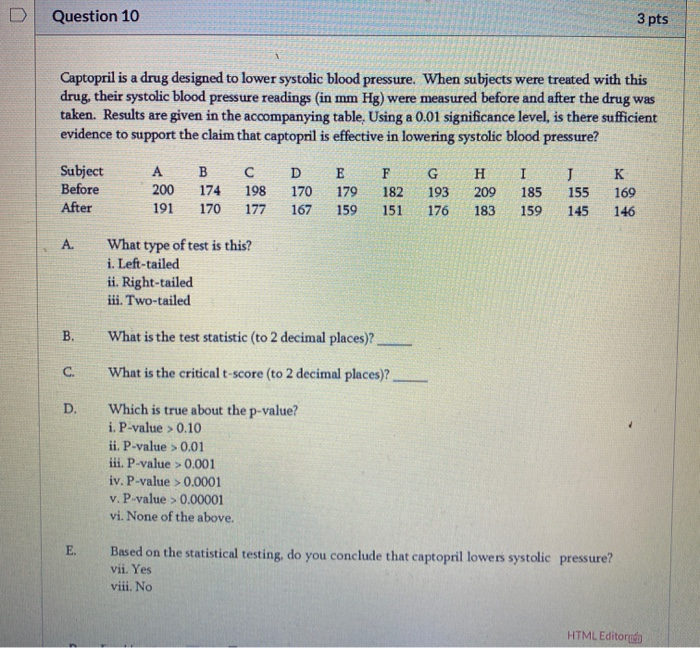 Question 10

3 pts

Captopril is a drug designed to lower systolic blood pressure. When subjects were treated with this drug, their systolic blood pressure readings (in mm Hg) were measured before and after the drug was taken. Results are given in the accompanying table. Using a 0.01 significance level, is there sufficient evidence to support the claim that captopril is effective in lowering systolic blood pressure?

| Subject | A | B | C | D | E | F | G | H | I | J | K |
|---|---|---|---|---|---|---|---|---|---|---|---|
| Before | 200 | 174 | 198 | 170 | 179 | 182 | 193 | 209 | 185 | 155 | 169 |
| After | 191 | 170 | 177 | 167 | 159 | 151 | 176 | 183 | 159 | 145 | 146 |

A. What type of test is this?
i. Left-tailed
ii. Right-tailed
iii. Two-tailed

B. What is the test statistic (to 2 decimal places)? _____

C. What is the critical t-score (to 2 decimal places)? _____

D. Which is true about the p-value?
i. P-value > 0.10
ii. P-value > 0.01
iii. P-value > 0.001
iv. P-value > 0.0001
v. P-value > 0.00001
vi. None of the above.

E. Based on the statistical testing, do you conclude that captopril lowers systolic pressure?
vii. Yes
viii. No

HTML Editor